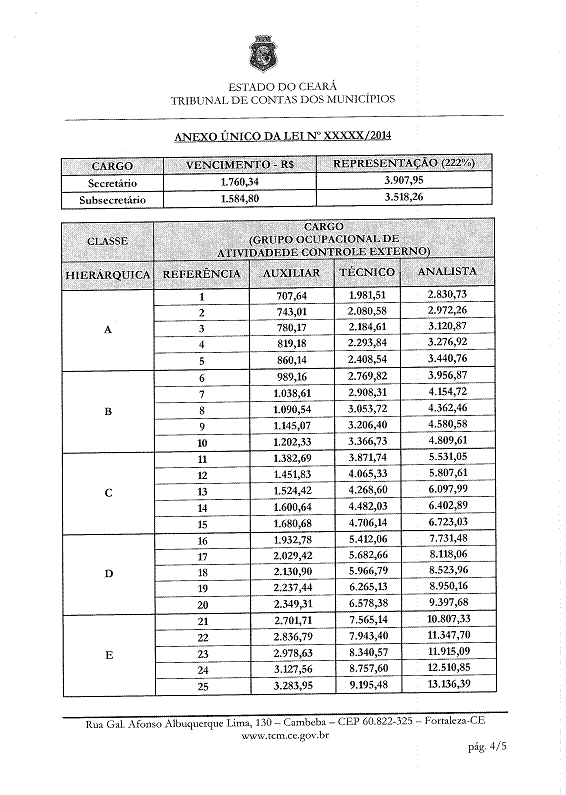 ESTADO DO CEARÁ
TRIBUNAL DE CONTAS DOS MUNICÍPIOS

ANEXO ÚNICO DA LEI Nº XXXXX/2014

| CARGO | VENCIMENTO - R$ | REPRESENTAÇÃO (222%) |
|---|---|---|
| Secretário | 1.760,34 | 3.907,95 |
| Subsecretário | 1.584,80 | 3.518,26 |

| CLASSE | CARGO (GRUPO OCUPACIONAL DE ATIVIDADEDE CONTROLE EXTERNO) | | | |
|---|---|---|---|---|
| HIERÁRQUICA | REFERÊNCIA | AUXILIAR | TÉCNICO | ANALISTA |
| A | 1 | 707,64 | 1.981,51 | 2.830,73 |
| | 2 | 743,01 | 2.080,58 | 2.972,26 |
| | 3 | 780,17 | 2.184,61 | 3.120,87 |
| | 4 | 819,18 | 2.293,84 | 3.276,92 |
| | 5 | 860,14 | 2.408,54 | 3.440,76 |
| B | 6 | 989,16 | 2.769,82 | 3.956,87 |
| | 7 | 1.038,61 | 2.908,31 | 4.154,72 |
| | 8 | 1.090,54 | 3.053,72 | 4.362,46 |
| | 9 | 1.145,07 | 3.206,40 | 4.580,58 |
| | 10 | 1.202,33 | 3.366,73 | 4.809,61 |
| C | 11 | 1.382,69 | 3.871,74 | 5.531,05 |
| | 12 | 1.451,83 | 4.065,33 | 5.807,61 |
| | 13 | 1.524,42 | 4.268,60 | 6.097,99 |
| | 14 | 1.600,64 | 4.482,03 | 6.402,89 |
| | 15 | 1.680,68 | 4.706,14 | 6.723,03 |
| D | 16 | 1.932,78 | 5.412,06 | 7.731,48 |
| | 17 | 2.029,42 | 5.682,66 | 8.118,06 |
| | 18 | 2.130,90 | 5.966,79 | 8.523,96 |
| | 19 | 2.237,44 | 6.265,13 | 8.950,16 |
| | 20 | 2.349,31 | 6.578,38 | 9.397,68 |
| E | 21 | 2.701,71 | 7.565,14 | 10.807,33 |
| | 22 | 2.836,79 | 7.943,40 | 11.347,70 |
| | 23 | 2.978,63 | 8.340,57 | 11.915,09 |
| | 24 | 3.127,56 | 8.757,60 | 12.510,85 |
| | 25 | 3.283,95 | 9.195,48 | 13.136,39 |

Rua Gal. Afonso Albuquerque Lima, 130 – Cambeba – CEP 60.822-325 – Fortaleza-CE
www.tcm.ce.gov.br

pág. 4/5